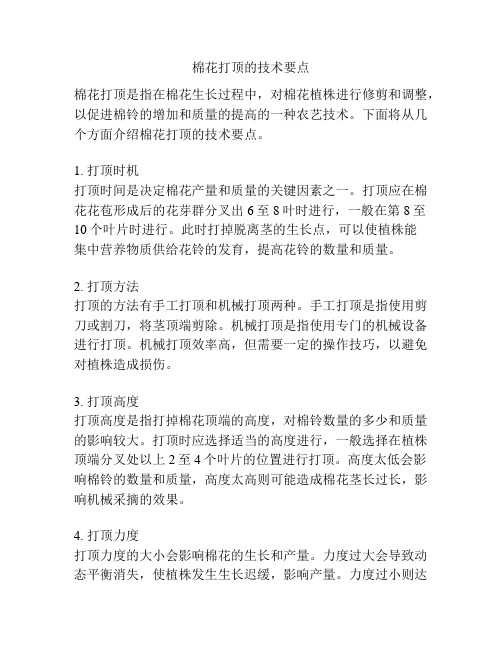 棉花打顶的技术要点

棉花打顶是指在棉花生长过程中，对棉花植株进行修剪和调整，以促进棉铃的增加和质量的提高的一种农艺技术。下面将从几个方面介绍棉花打顶的技术要点。

1. 打顶时机
打顶时间是决定棉花产量和质量的关键因素之一。打顶应在棉花花苞形成后的花芽群分叉出 6 至 8 叶时进行，一般在第 8 至 10 个叶片时进行。此时打掉脱离茎的生长点，可以使植株能集中营养物质供给花铃的发育，提高花铃的数量和质量。

2. 打顶方法
打顶的方法有手工打顶和机械打顶两种。手工打顶是指使用剪刀或割刀，将茎顶端剪除。机械打顶是指使用专门的机械设备进行打顶。机械打顶效率高，但需要一定的操作技巧，以避免对植株造成损伤。

3. 打顶高度
打顶高度是指打掉棉花顶端的高度，对棉铃数量的多少和质量的影响较大。打顶时应选择适当的高度进行，一般选择在植株顶端分叉处以上 2 至 4 个叶片的位置进行打顶。高度太低会影响棉铃的数量和质量，高度太高则可能造成棉花茎长过长，影响机械采摘的效果。

4. 打顶力度
打顶力度的大小会影响棉花的生长和产量。力度过大会导致动态平衡消失，使植株发生生长迟缓，影响产量。力度过小则达